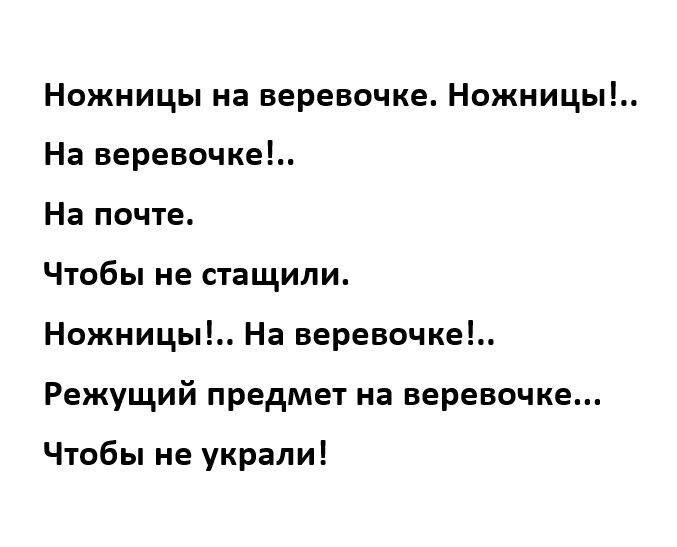 Ножницы на веревочке. Ножницы!..

На веревочке!..

На почте.

Чтобы не стащили.

Ножницы!.. На веревочке!..

Режущий предмет на веревочке...

Чтобы не украли!